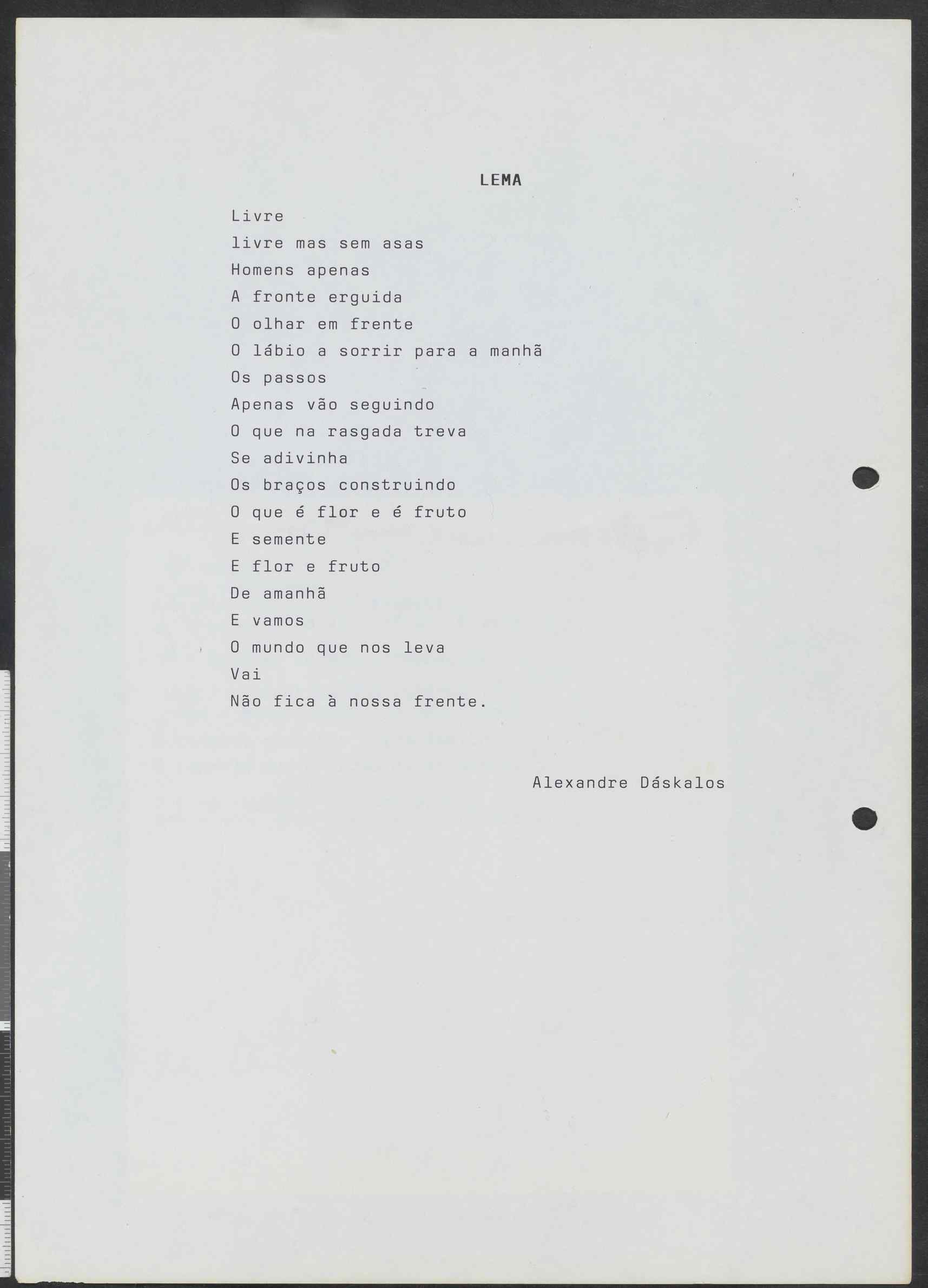 LEMA

Livre
livre mas sem asas
Homens apenas
A fronte erguida
O olhar em frente
O lábio a sorrir para a manhã
Os passos
Apenas vão seguindo
O que na rasgada treva
Se adivinha
Os braços construindo
O que é flor e é fruto
E semente
E flor e fruto
De amanhã
E vamos
O mundo que nos leva
Vai
Não fica à nossa frente.

Alexandre Dáskalos